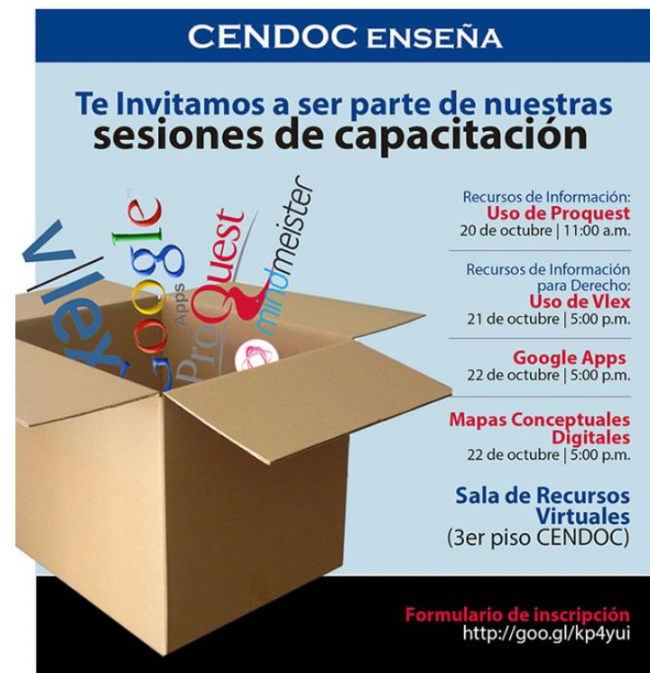 CENDOC ENSEÑA

Te Invitamos a ser parte de nuestras sesiones de capacitación

vlex
Google Apps
ProQuest
mindmeister

Recursos de Información:
Uso de Proquest
20 de octubre | 11:00 a.m.

Recursos de Información para Derecho:
Uso de Vlex
21 de octubre | 5:00 p.m.

Google Apps
22 de octubre | 5:00 p.m.

Mapas Conceptuales Digitales
22 de octubre | 5:00 p.m.

Sala de Recursos Virtuales
(3er piso CENDOC)

Formulario de inscripción
http://goo.gl/kp4yui